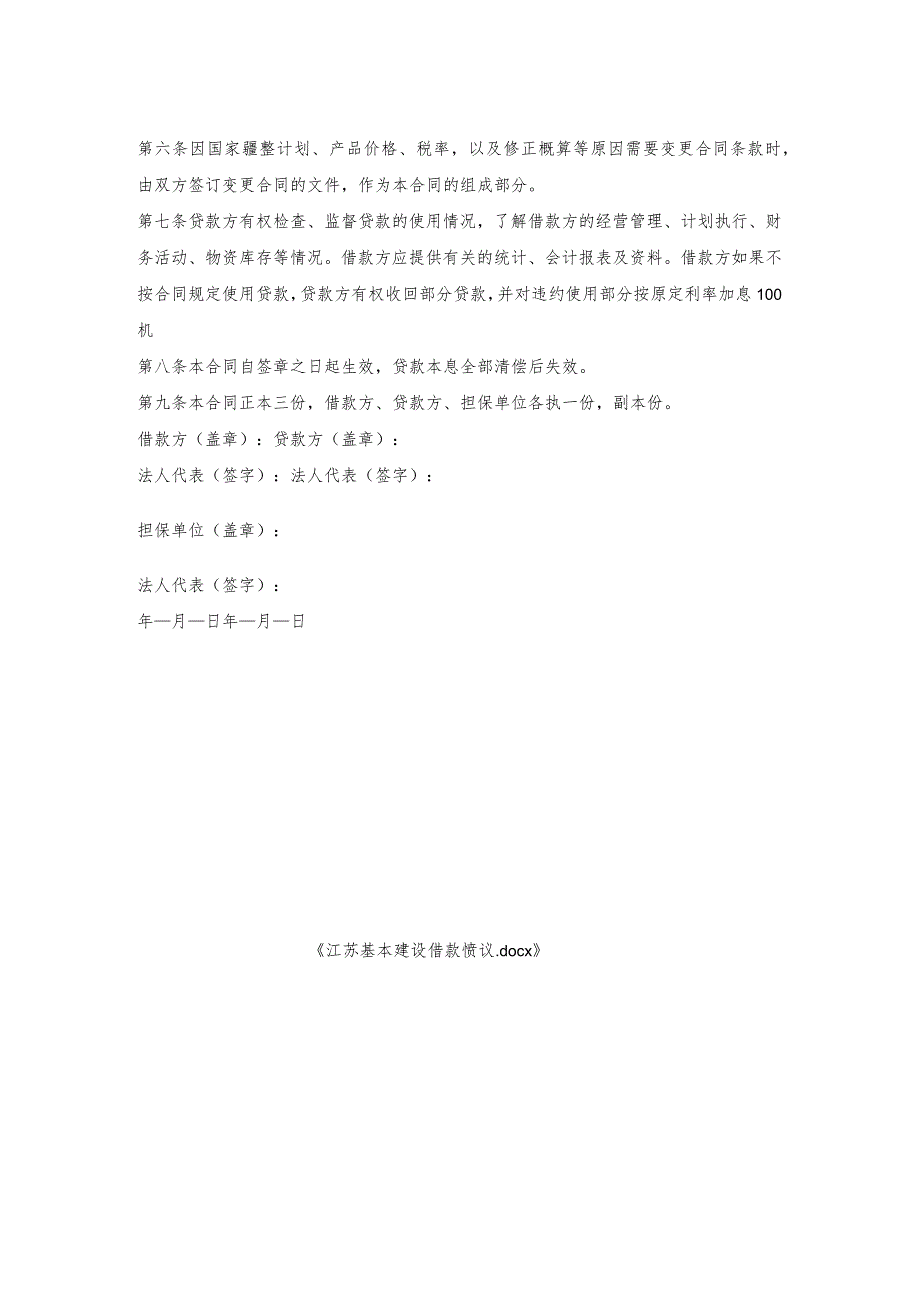 第六条因国家疆整计划、产品价格、税率，以及修正概算等原因需要变更合同条款时，由双方签订变更合同的文件，作为本合同的组成部分。

第七条贷款方有权检查、监督贷款的使用情况，了解借款方的经营管理、计划执行、财务活动、物资库存等情况。借款方应提供有关的统计、会计报表及资料。借款方如果不按合同规定使用贷款，贷款方有权收回部分贷款，并对违约使用部分按原定利率加息100机

第八条本合同自签章之日起生效，贷款本息全部清偿后失效。

第九条本合同正本三份，借款方、贷款方、担保单位各执一份，副本份。

借款方（盖章）：贷款方（盖章）：

法人代表（签字）：法人代表（签字）：

担保单位（盖章）：

法人代表（签字）：

年—月—日年—月—日

《江苏基本建设借款愤议.docx》